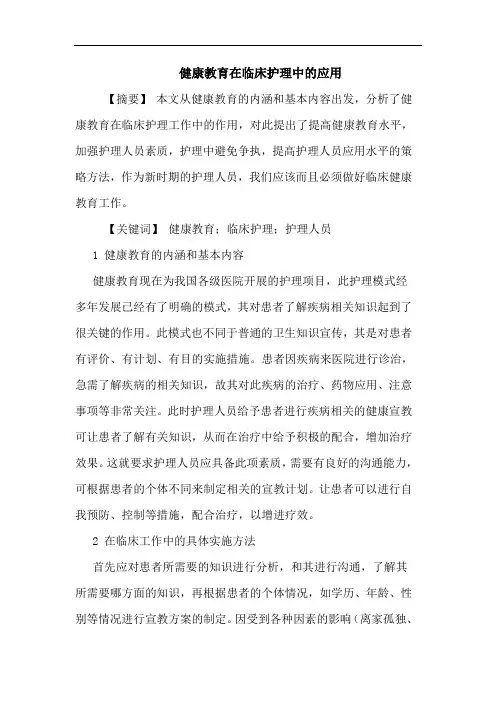 健康教育在临床护理中的应用

【摘要】 本文从健康教育的内涵和基本内容出发，分析了健康教育在临床护理工作中的作用，对此提出了提高健康教育水平，加强护理人员素质，护理中避免争执，提高护理人员应用水平的策略方法，作为新时期的护理人员，我们应该而且必须做好临床健康教育工作。

【关键词】 健康教育；临床护理；护理人员

1 健康教育的内涵和基本内容

健康教育现在为我国各级医院开展的护理项目，此护理模式经多年发展已经有了明确的模式，其对患者了解疾病相关知识起到了很关键的作用。此模式也不同于普通的卫生知识宣传，其是对患者有评价、有计划、有目的实施措施。患者因疾病来医院进行诊治，急需了解疾病的相关知识，故其对此疾病的治疗、药物应用、注意事项等非常关注。此时护理人员给予患者进行疾病相关的健康宣教可让患者了解有关知识，从而在治疗中给予积极的配合，增加治疗效果。这就要求护理人员应具备此项素质，需要有良好的沟通能力，可根据患者的个体不同来制定相关的宣教计划。让患者可以进行自我预防、控制等措施，配合治疗，以增进疗效。

2 在临床工作中的具体实施方法

首先应对患者所需要的知识进行分析，和其进行沟通，了解其所需要哪方面的知识，再根据患者的个体情况，如学历、年龄、性别等情况进行宣教方案的制定。因受到各种因素的影响（离家孤独、